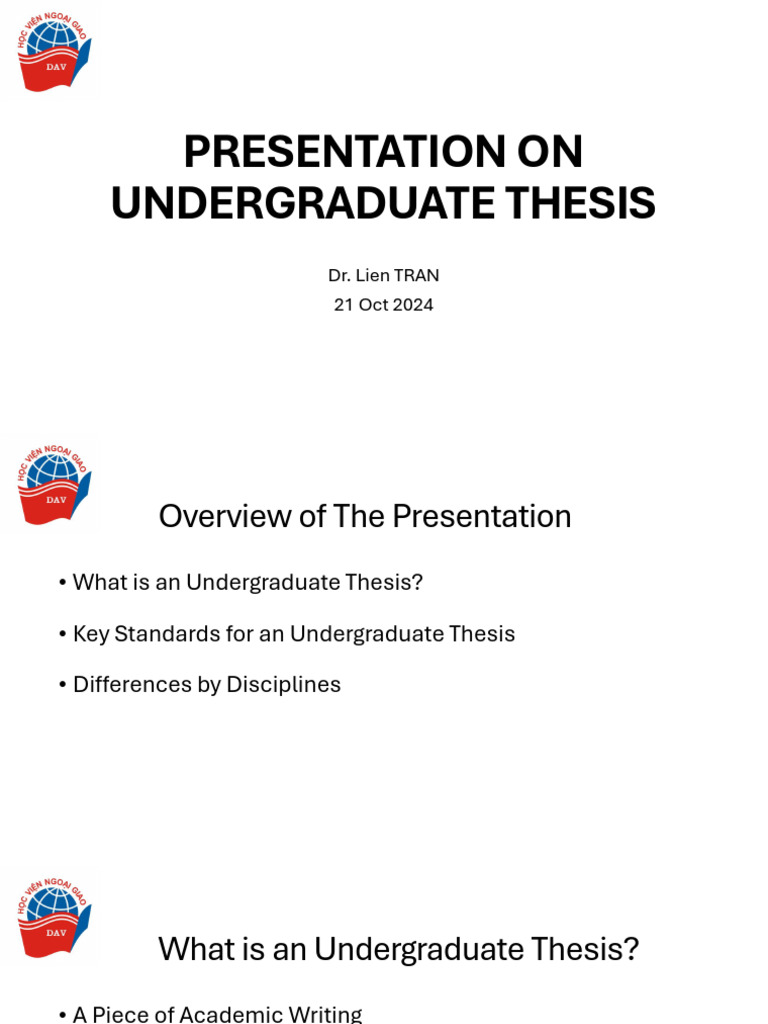 HỌC VIỆN NGOẠI GIAO
DAV

PRESENTATION ON UNDERGRADUATE THESIS

Dr. Lien TRAN
21 Oct 2024

HỌC VIỆN NGOẠI GIAO
DAV

Overview of The Presentation

• What is an Undergraduate Thesis?

• Key Standards for an Undergraduate Thesis

• Differences by Disciplines

HỌC VIỆN NGOẠI GIAO
DAV

What is an Undergraduate Thesis?

• A Piece of Academic Writing